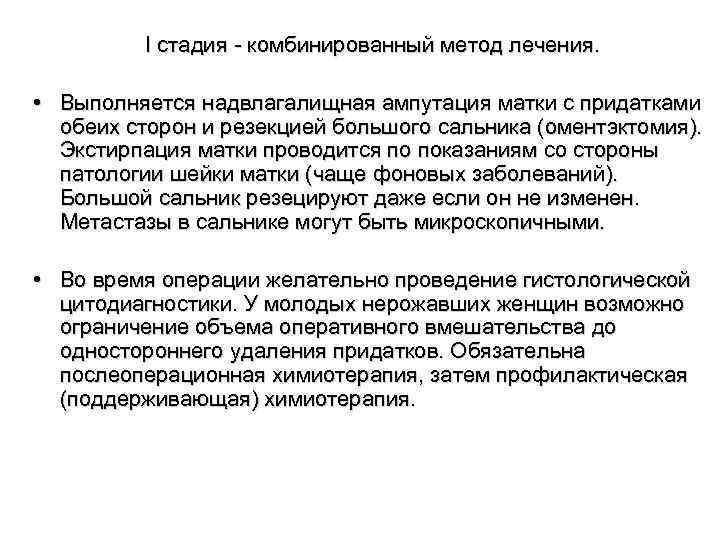 I стадия - комбинированный метод лечения.

• Выполняется надвлагалищная ампутация матки с придатками обеих сторон и резекцией большого сальника (оментэктомия). Экстирпация матки проводится по показаниям со стороны патологии шейки матки (чаще фоновых заболеваний). Большой сальник резецируют даже если он не изменен. Метастазы в сальнике могут быть микроскопичными.

• Во время операции желательно проведение гистологической цитодиагностики. У молодых нерожавших женщин возможно ограничение объема оперативного вмешательства до одностороннего удаления придатков. Обязательна послеоперационная химиотерапия, затем профилактическая (поддерживающая) химиотерапия.